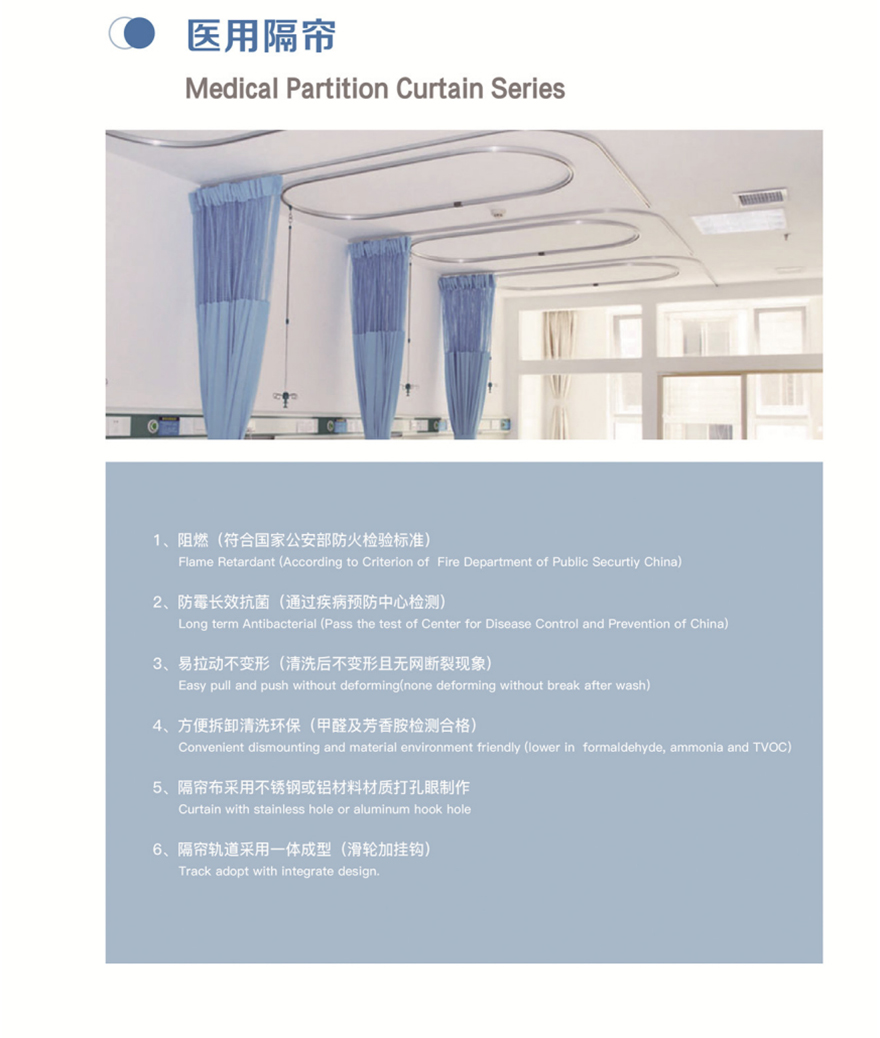 医用隔帘

Medical Partition Curtain Series

1、阻燃（符合国家公安部防火检验标准）
Flame Retardant (According to Criterion of Fire Department of Public Securtiy China)

2、防霉长效抗菌（通过疾病预防中心检测）
Long term Antibacterial (Pass the test of Center for Disease Control and Prevention of China)

3、易拉动不变形（清洗后不变形且无网断裂现象）
Easy pull and push without deforming(none deforming without break after wash)

4、方便拆卸清洗环保（甲醛及芳香胺检测合格）
Convenient dismounting and material environment friendly (lower in formaldehyde, ammonia and TVOC)

5、隔帘布采用不锈钢或铝材料材质打孔眼制作
Curtain with stainless hole or aluminum hook hole

6、隔帘轨道采用一体成型（滑轮加挂钩）
Track adopt with integrate design.